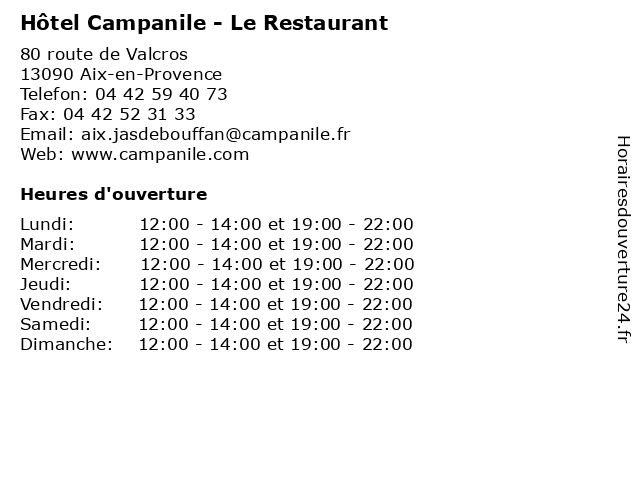 Hôtel Campanile - Le Restaurant

80 route de Valcros
13090 Aix-en-Provence
Telefon: 04 42 59 40 73
Fax: 04 42 52 31 33
Email: aix.jasdebouffan@campanile.fr
Web: www.campanile.com

Heures d'ouverture

Lundi: 12:00 - 14:00 et 19:00 - 22:00
Mardi: 12:00 - 14:00 et 19:00 - 22:00
Mercredi: 12:00 - 14:00 et 19:00 - 22:00
Jeudi: 12:00 - 14:00 et 19:00 - 22:00
Vendredi: 12:00 - 14:00 et 19:00 - 22:00
Samedi: 12:00 - 14:00 et 19:00 - 22:00
Dimanche: 12:00 - 14:00 et 19:00 - 22:00

Horairesdouverture24.fr